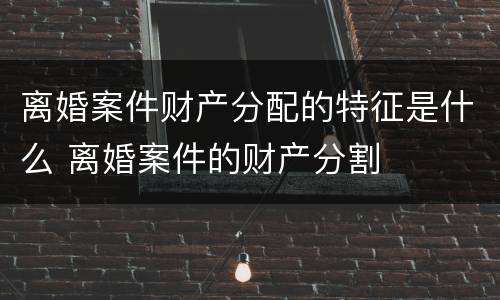 离婚案件财产分配的特征是什么 离婚案件的财产分割